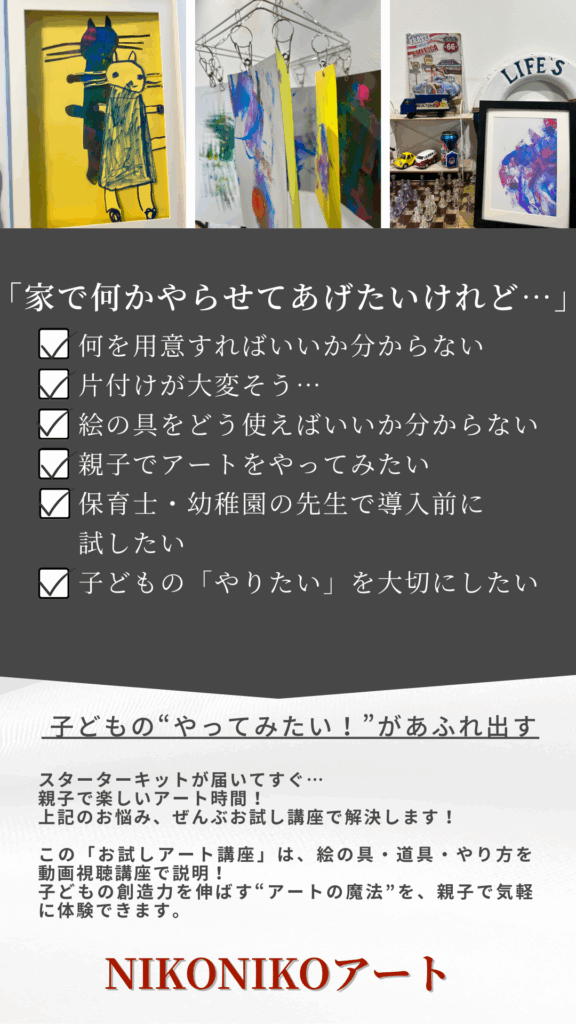 LIFE'S

「家で何かやらせてあげたいけれど…」

☑ 何を用意すればいいか分からない
☑ 片付けが大変そう…
☑ 絵の具をどう使えばいいか分からない
☑ 親子でアートをやってみたい
☑ 保育士・幼稚園の先生で導入前に試したい
☑ 子どもの「やりたい」を大切にしたい

子どもの“やってみたい！”があふれ出す

スターターキットが届いてすぐ…
親子で楽しいアート時間！
上記のお悩み、ぜんぶお試し講座で解決します！

この「お試しアート講座」は、絵の具・道具・やり方を動画視聴講座で説明！
子どもの創造力を伸ばす“アートの魔法”を、親子で気軽に体験できます。

NIKONIKOアート